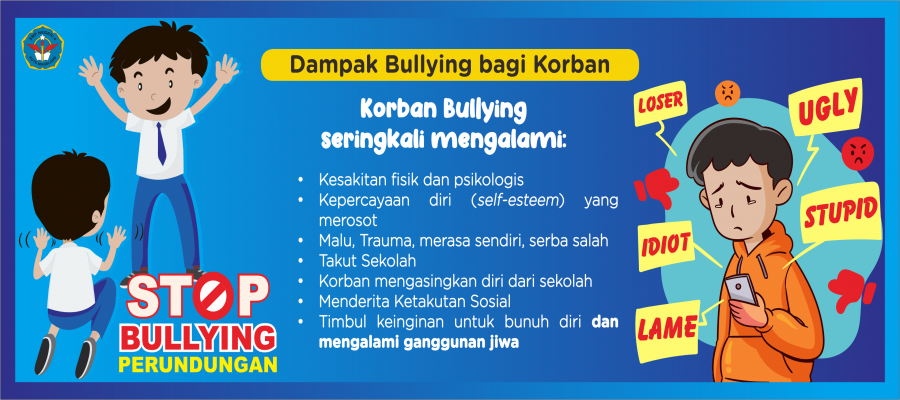 Dampak Bullying bagi Korban

Korban Bullying seringkali mengalami:

• Kesakitan fisik dan psikologis
• Kepercayaan diri (self-esteem) yang merosot
• Malu, Trauma, merasa sendiri, serba salah
• Takut Sekolah
• Korban mengasingkan diri dari sekolah
• Menderita Ketakutan Sosial
• Timbul keinginan untuk bunuh diri dan mengalami ganggunan jiwa

STOP
BULLYING
PERUNDUNGAN

LOSER
UGLY
STUPID
IDIOT
LAME